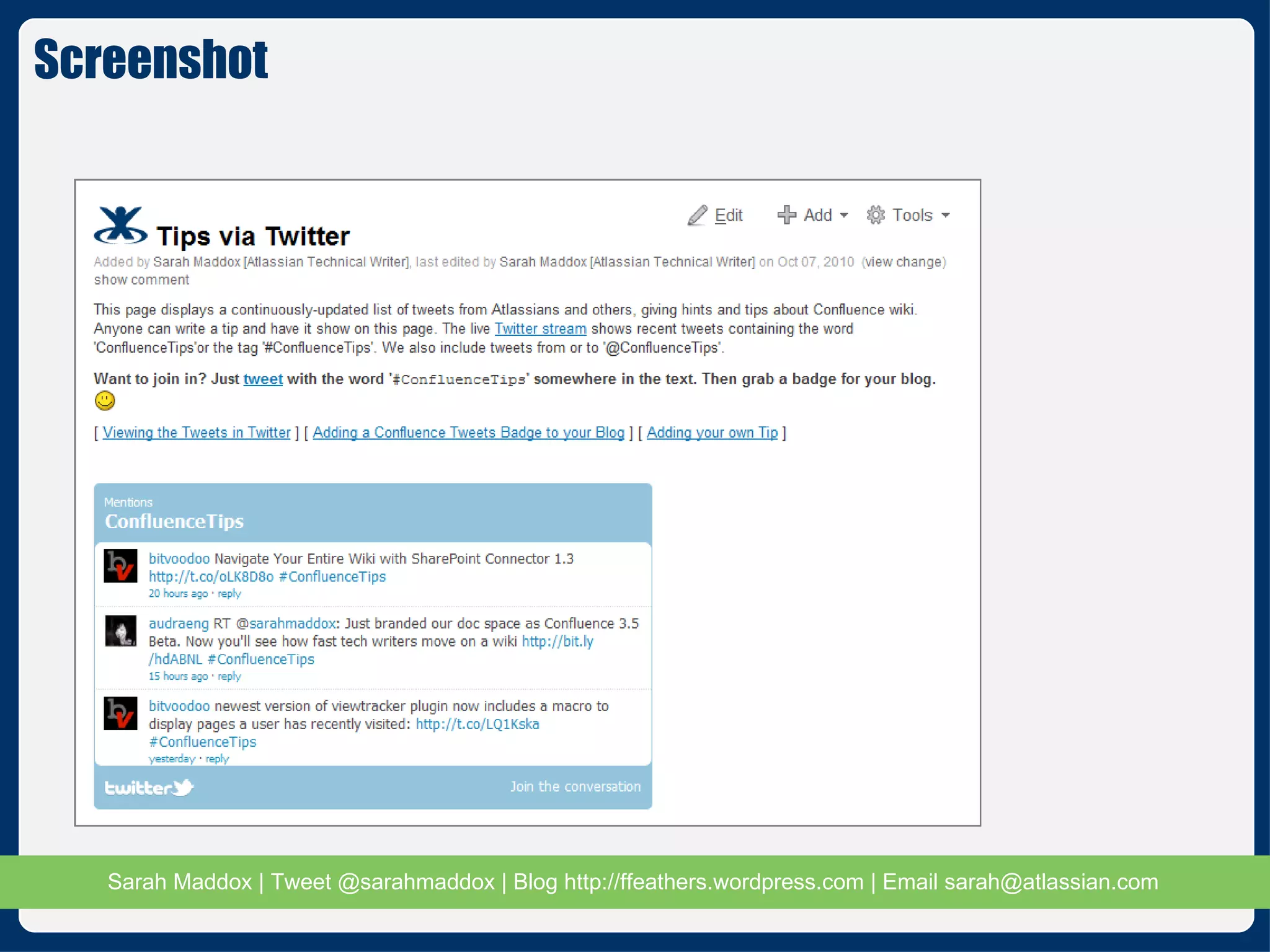 Screenshot

Tips via Twitter

Edit Add Tools

Added by Sarah Maddox [Atlassian Technical Writer], last edited by Sarah Maddox [Atlassian Technical Writer] on Oct 07, 2010 (view change)
show comment

This page displays a continuously-updated list of tweets from Atlassians and others, giving hints and tips about Confluence wiki. Anyone can write a tip and have it show on this page. The live Twitter stream shows recent tweets containing the word 'ConfluenceTips'or the tag '#ConfluenceTips'. We also include tweets from or to '@ConfluenceTips'.

Want to join in? Just tweet with the word '#ConfluenceTips' somewhere in the text. Then grab a badge for your blog.

[ Viewing the Tweets in Twitter ] [ Adding a Confluence Tweets Badge to your Blog ] [ Adding your own Tip ]

Mentions
ConfluenceTips

bitvoodoo Navigate Your Entire Wiki with SharePoint Connector 1.3 http://t.co/oLK8D8o #ConfluenceTips
20 hours ago · reply

audraeng RT @sarahmaddox: Just branded our doc space as Confluence 3.5 Beta. Now you'll see how fast tech writers move on a wiki http://bit.ly/hdABNL #ConfluenceTips
15 hours ago · reply

bitvoodoo newest version of viewtracker plugin now includes a macro to display pages a user has recently visited: http://t.co/LQ1Kska #ConfluenceTips
yesterday · reply

twitter Join the conversation

Sarah Maddox | Tweet @sarahmaddox | Blog http://ffeathers.wordpress.com | Email sarah@atlassian.com